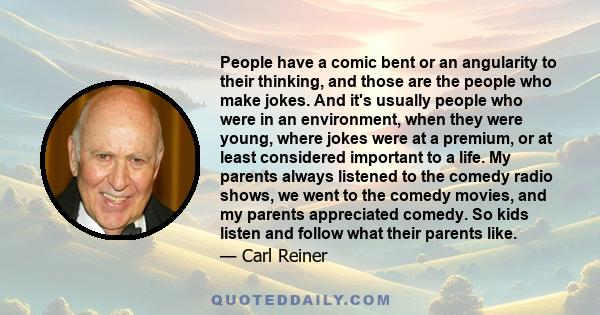 People have a comic bent or an angularity to their thinking, and those are the people who make jokes. And it's usually people who were in an environment, when they were young, where jokes were at a premium, or at least considered important to a life. My parents always listened to the comedy radio shows, we went to the comedy movies, and my parents appreciated comedy. So kids listen and follow what their parents like.

— Carl Reiner

QUOTEDDAILY.COM